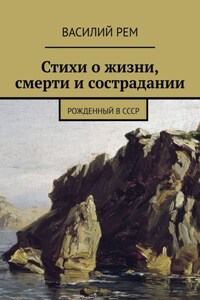 ВАСИЛИЙ РЕМ

Стихи о жизни, смерти и сострадании

РОЖДЕННЫЙ В СССР